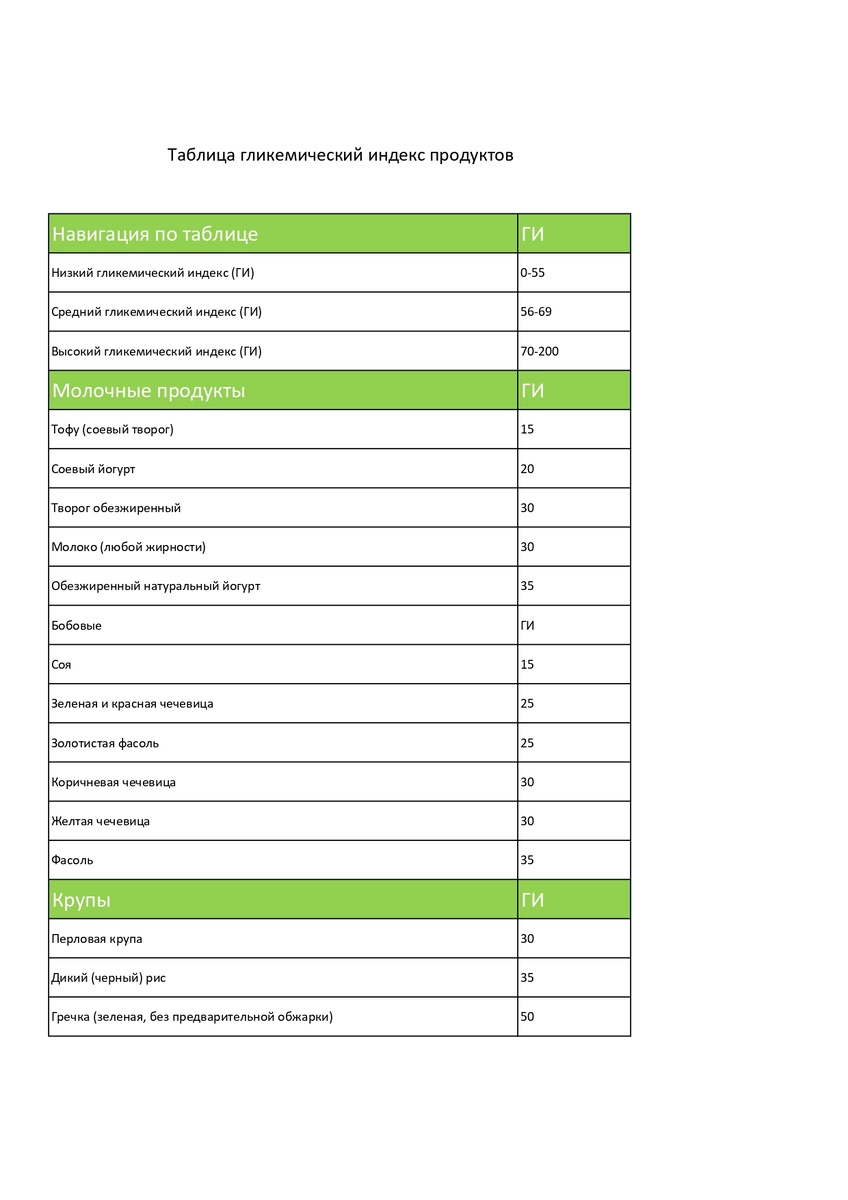 Таблица гликемический индекс продуктов

| Навигация по таблице | ГИ |
|---|---|
| Низкий гликемический индекс (ГИ) | 0-55 |
| Средний гликемический индекс (ГИ) | 56-69 |
| Высокий гликемический индекс (ГИ) | 70-200 |
| Молочные продукты | ГИ |
| Тофу (соевый творог) | 15 |
| Соевый йогурт | 20 |
| Творог обезжиренный | 30 |
| Молоко (любой жирности) | 30 |
| Обезжиренный натуральный йогурт | 35 |
| Бобовые | ГИ |
| Соя | 15 |
| Зеленая и красная чечевица | 25 |
| Золотистая фасоль | 25 |
| Коричневая чечевица | 30 |
| Желтая чечевица | 30 |
| Фасоль | 35 |
| Крупы | ГИ |
| Перловая крупа | 30 |
| Дикий (черный) рис | 35 |
| Гречка (зеленая, без предварительной обжарки) | 50 |